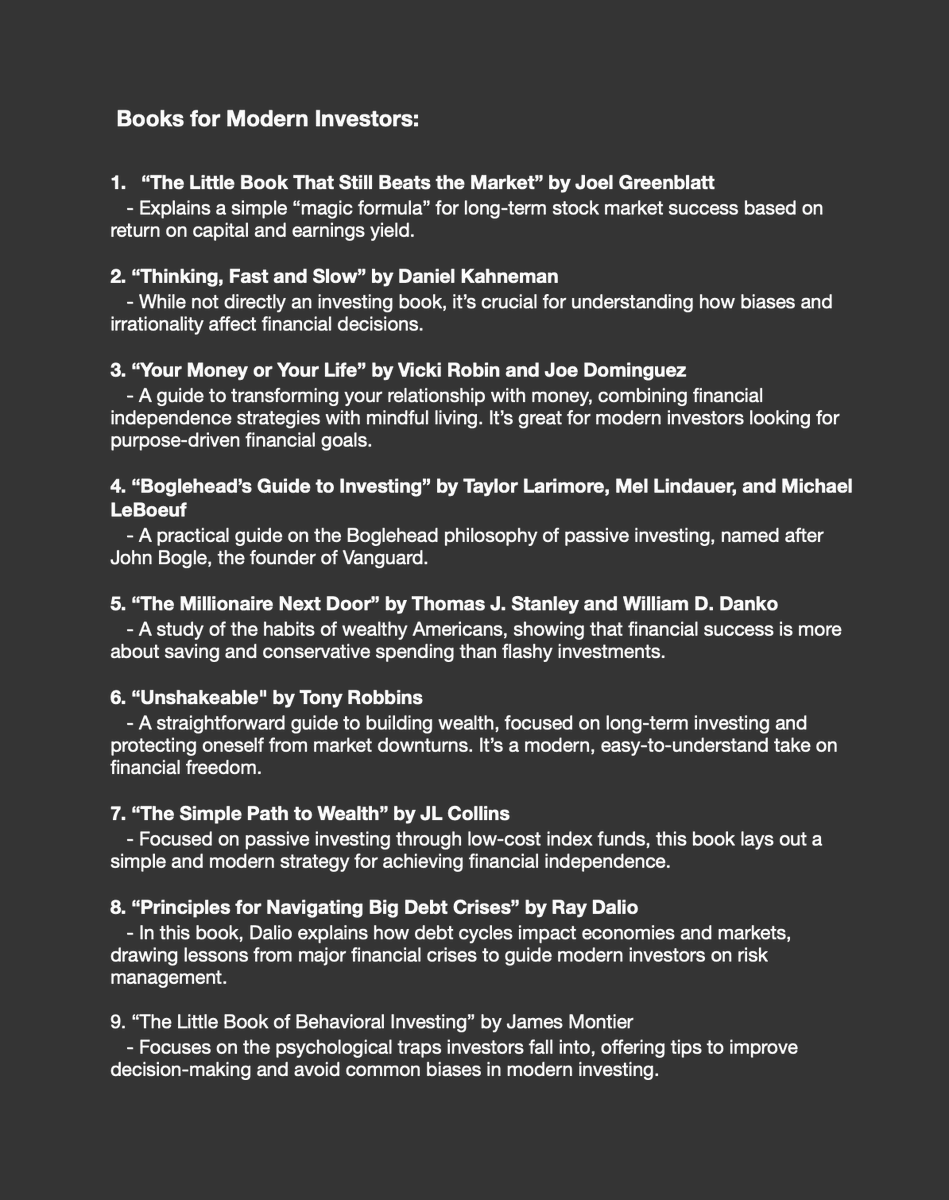 Books for Modern Investors:

1. “The Little Book That Still Beats the Market” by Joel Greenblatt
- Explains a simple “magic formula” for long-term stock market success based on return on capital and earnings yield.

2. “Thinking, Fast and Slow” by Daniel Kahneman
- While not directly an investing book, it’s crucial for understanding how biases and irrationality affect financial decisions.

3. “Your Money or Your Life” by Vicki Robin and Joe Dominguez
- A guide to transforming your relationship with money, combining financial independence strategies with mindful living. It’s great for modern investors looking for purpose-driven financial goals.

4. “Boglehead’s Guide to Investing” by Taylor Larimore, Mel Lindauer, and Michael LeBoeuf
- A practical guide on the Boglehead philosophy of passive investing, named after John Bogle, the founder of Vanguard.

5. “The Millionaire Next Door” by Thomas J. Stanley and William D. Danko
- A study of the habits of wealthy Americans, showing that financial success is more about saving and conservative spending than flashy investments.

6. “Unshakeable" by Tony Robbins
- A straightforward guide to building wealth, focused on long-term investing and protecting oneself from market downturns. It’s a modern, easy-to-understand take on financial freedom.

7. “The Simple Path to Wealth” by JL Collins
- Focused on passive investing through low-cost index funds, this book lays out a simple and modern strategy for achieving financial independence.

8. “Principles for Navigating Big Debt Crises” by Ray Dalio
- In this book, Dalio explains how debt cycles impact economies and markets, drawing lessons from major financial crises to guide modern investors on risk management.

9. “The Little Book of Behavioral Investing” by James Montier
- Focuses on the psychological traps investors fall into, offering tips to improve decision-making and avoid common biases in modern investing.